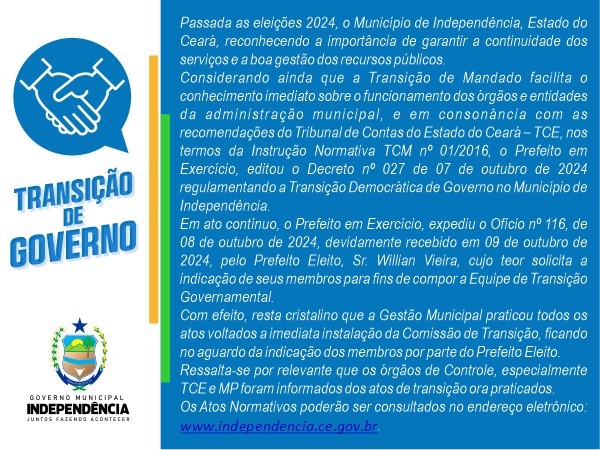 TRANSIÇÃO DE GOVERNO

GOVERNO MUNICIPAL
INDEPENDÊNCIA
JUNTOS FAZENDO ACONTECER

Passada as eleições 2024, o Município de Independência, Estado do Ceará, reconhecendo a importância de garantir a continuidade dos serviços e a boa gestão dos recursos públicos.
Considerando ainda que a Transição de Mandado facilita o conhecimento imediato sobre o funcionamento dos órgãos e entidades da administração municipal, e em consonância com as recomendações do Tribunal de Contas do Estado do Ceará – TCE, nos termos da Instrução Normativa TCM nº 01/2016, o Prefeito em Exercício, editou o Decreto nº 027 de 07 de outubro de 2024 regulamentando a Transição Democrática de Governo no Município de Independência.
Em ato contínuo, o Prefeito em Exercício, expediu o Ofício nº 116, de 08 de outubro de 2024, devidamente recebido em 09 de outubro de 2024, pelo Prefeito Eleito, Sr. Willian Vieira, cujo teor solicita a indicação de seus membros para fins de compor a Equipe de Transição Governamental.
Com efeito, resta cristalino que a Gestão Municipal praticou todos os atos voltados a imediata instalação da Comissão de Transição, ficando no aguardo da indicação dos membros por parte do Prefeito Eleito.
Ressalta-se por relevante que os órgãos de Controle, especialmente TCE e MP foram informados dos atos de transição ora praticados.
Os Atos Normativos poderão ser consultados no endereço eletrônico: www.independencia.ce.gov.br.